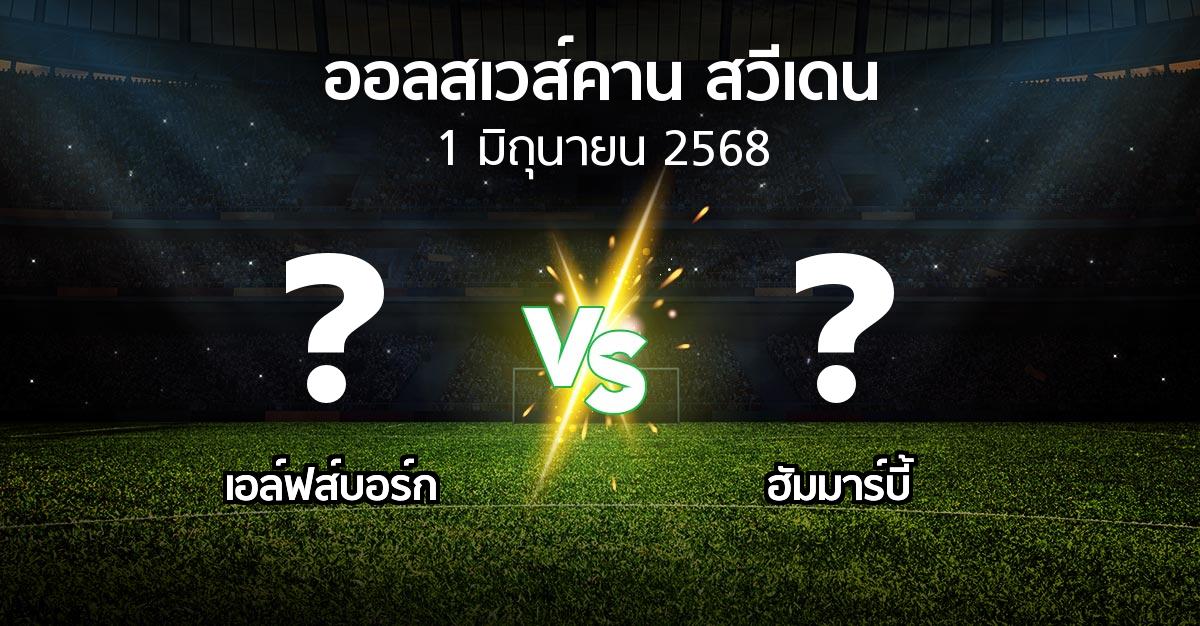 ออลสเวส์คาน สวีเดน
1 มิถุนายน 2568

?

VS

?

เอล์ฟส์บอร์ก

ฮัมมาร์บี้